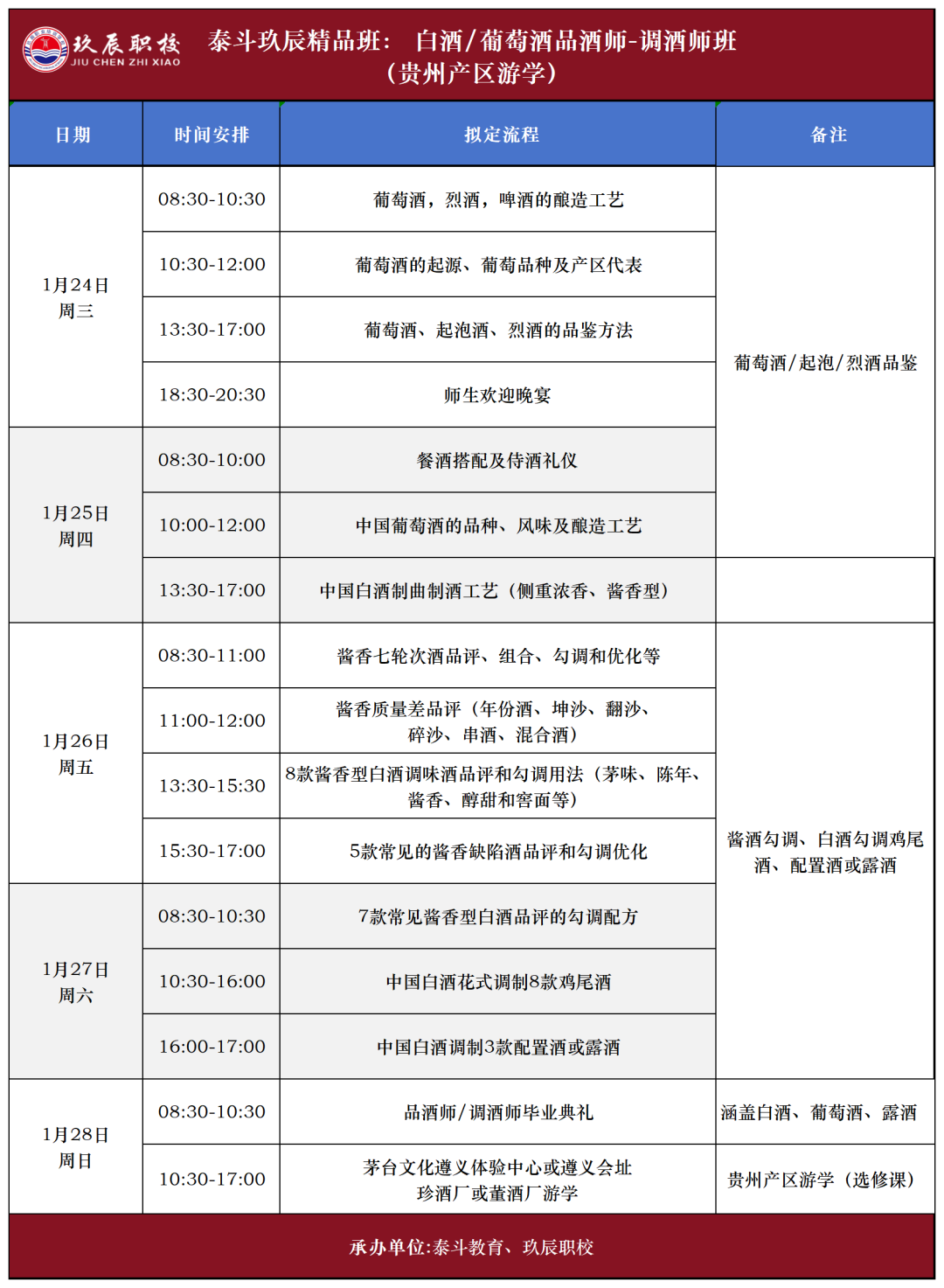 玖辰职校
JIU CHEN ZHI XIAO

泰斗玖辰精品班： 白酒/葡萄酒品酒师-调酒师班
（贵州产区游学）

| 日期 | 时间安排 | 拟定流程 | 备注 |
|---|---|---|---|
| 1月24日 周三 | 08:30-10:30 | 葡萄酒，烈酒，啤酒的酿造工艺 | 葡萄酒/起泡/烈酒品鉴 |
| | 10:30-12:00 | 葡萄酒的起源、葡萄品种及产区代表 | |
| | 13:30-17:00 | 葡萄酒、起泡酒、烈酒的品鉴方法 | |
| | 18:30-20:30 | 师生欢迎晚宴 | |
| 1月25日 周四 | 08:30-10:00 | 餐酒搭配及侍酒礼仪 | |
| | 10:00-12:00 | 中国葡萄酒的品种、风味及酿造工艺 | |
| | 13:30-17:00 | 中国白酒制曲制酒工艺（侧重浓香、酱香型） | |
| 1月26日 周五 | 08:30-11:00 | 酱香七轮次酒品评、组合、勾调和优化等 | 酱酒勾调、白酒勾调鸡尾酒、配置酒或露酒 |
| | 11:00-12:00 | 酱香质量差品评（年份酒、坤沙、翻沙、碎沙、串酒、混合酒） | |
| | 13:30-15:30 | 8款酱香型白酒调味酒品评和勾调用法（茅味、陈年、酱香、醇甜和窖面等） | |
| | 15:30-17:00 | 5款常见的酱香缺陷酒品评和勾调优化 | |
| 1月27日 周六 | 08:30-10:30 | 7款常见酱香型白酒品评的勾调配方 | |
| | 10:30-16:00 | 中国白酒花式调制8款鸡尾酒 | |
| | 16:00-17:00 | 中国白酒调制3款配置酒或露酒 | |
| 1月28日 周日 | 08:30-10:30 | 品酒师/调酒师毕业典礼 | 涵盖白酒、葡萄酒、露酒 |
| | 10:30-17:00 | 茅台文化遵义体验中心或遵义会址 珍酒厂或董酒厂游学 | 贵州产区游学（选修课） |

承办单位:泰斗教育、玖辰职校